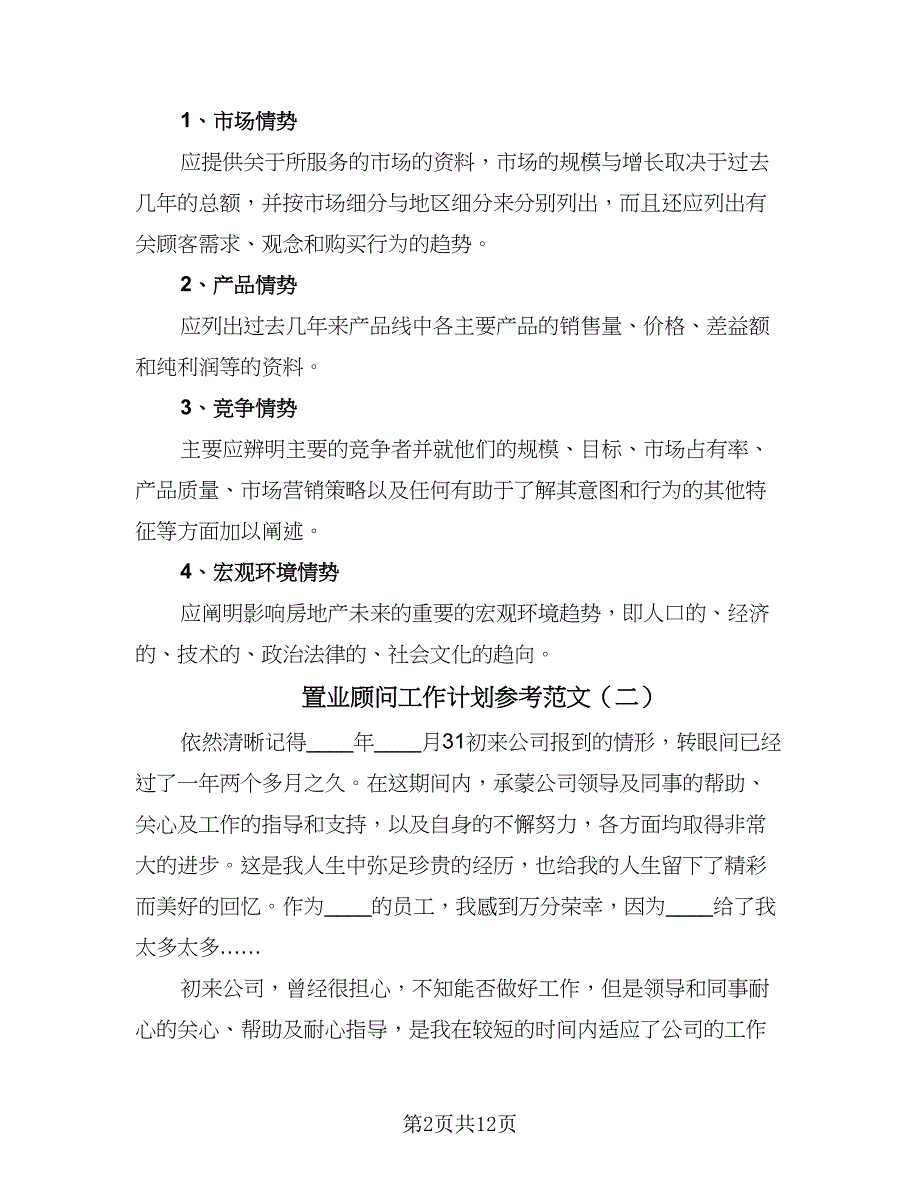 1、市场情势

应提供关于所服务的市场的资料，市场的规模与增长取决于过去几年的总额，并按市场细分与地区细分来分别列出，而且还应列出有关顾客需求、观念和购买行为的趋势。

2、产品情势

应列出过去几年来产品线中各主要产品的销售量、价格、差益额和纯利润等的资料。

3、竞争情势

主要应辨明主要的竞争者并就他们的规模、目标、市场占有率、产品质量、市场营销策略以及任何有助于了解其意图和行为的其他特征等方面加以阐述。

4、宏观环境情势

应阐明影响房地产未来的重要的宏观环境趋势，即人口的、经济的、技术的、政治法律的、社会文化的趋向。

置业顾问工作计划参考范文（二）

依然清晰记得____年____月31初来公司报到的情形，转眼间已经过了一年两个多月之久。在这期间内，承蒙公司领导及同事的帮助、关心及工作的指导和支持，以及自身的不懈努力，各方面均取得非常大的进步。这是我人生中弥足珍贵的经历，也给我的人生留下了精彩而美好的回忆。作为____的员工，我感到万分荣幸，因为____给了我太多太多……

初来公司，曾经很担心，不知能否做好工作，但是领导和同事耐心的关心、帮助及耐心指导，是我在较短的时间内适应了公司的工作

第2页共12页